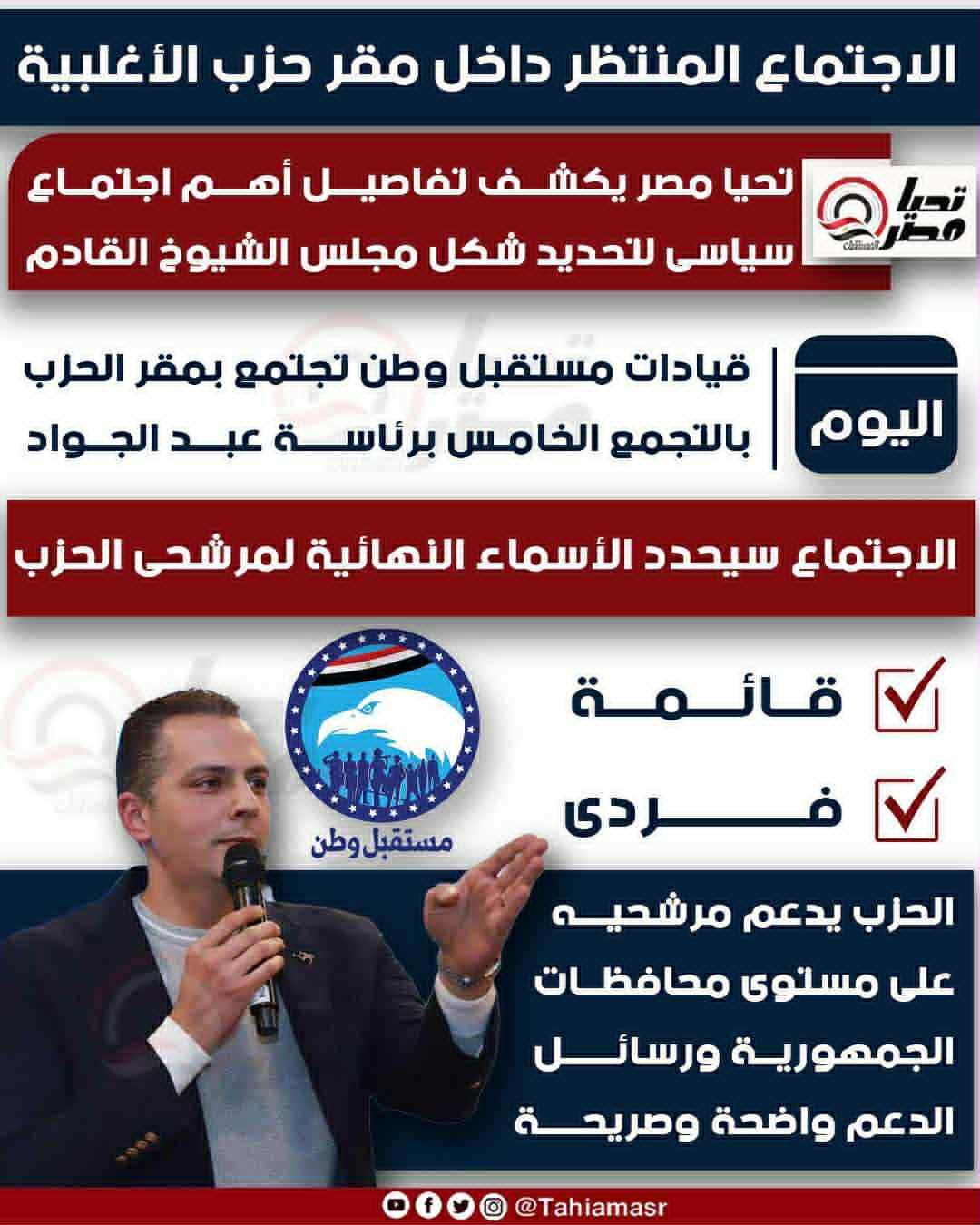 الاجتماع المنتظر داخل مقر حزب الأغلبية

تحيا مصر

تحيا مصر يكشف تفاصيل أهم اجتماع سياسى لتحديد شكل مجلس الشيوخ القادم

اليوم

قيادات مستقبل وطن تجتمع بمقر الحزب بالتجمع الخامس برئاسة عبد الجواد

الاجتماع سيحدد الأسماء النهائية لمرشحى الحزب

قائمة

فردى

مستقبل وطن

الحزب يدعم مرشحيه على مستوى محافظات الجمهورية ورسائل الدعم واضحة وصريحة

@Tahiamasr